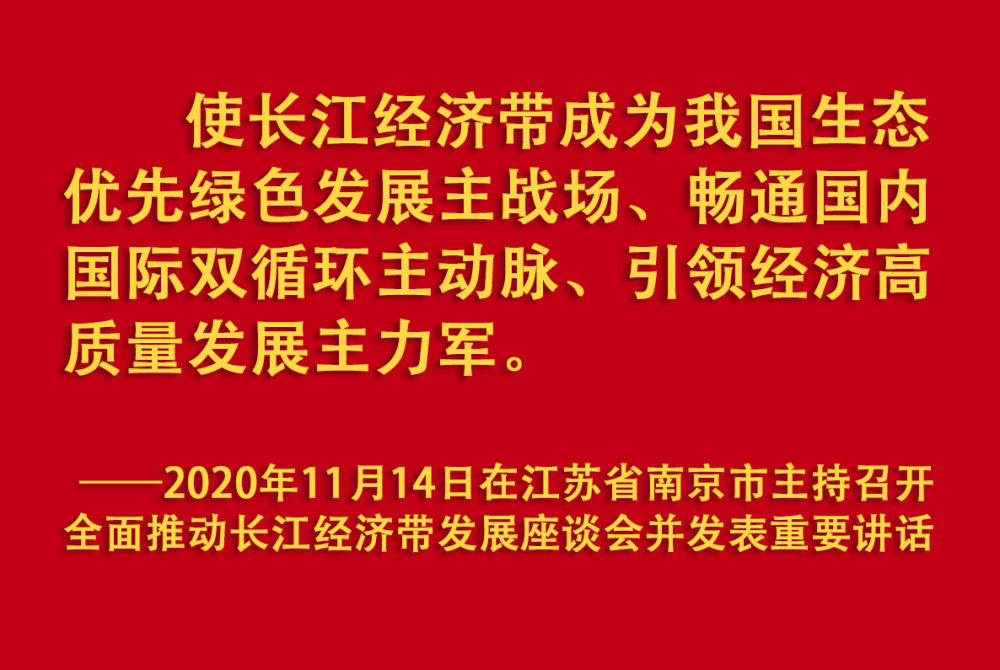 使长江经济带成为我国生态优先绿色发展主战场、畅通国内国际双循环主动脉、引领经济高质量发展主力军。

——2020年11月14日在江苏省南京市主持召开全面推动长江经济带发展座谈会并发表重要讲话